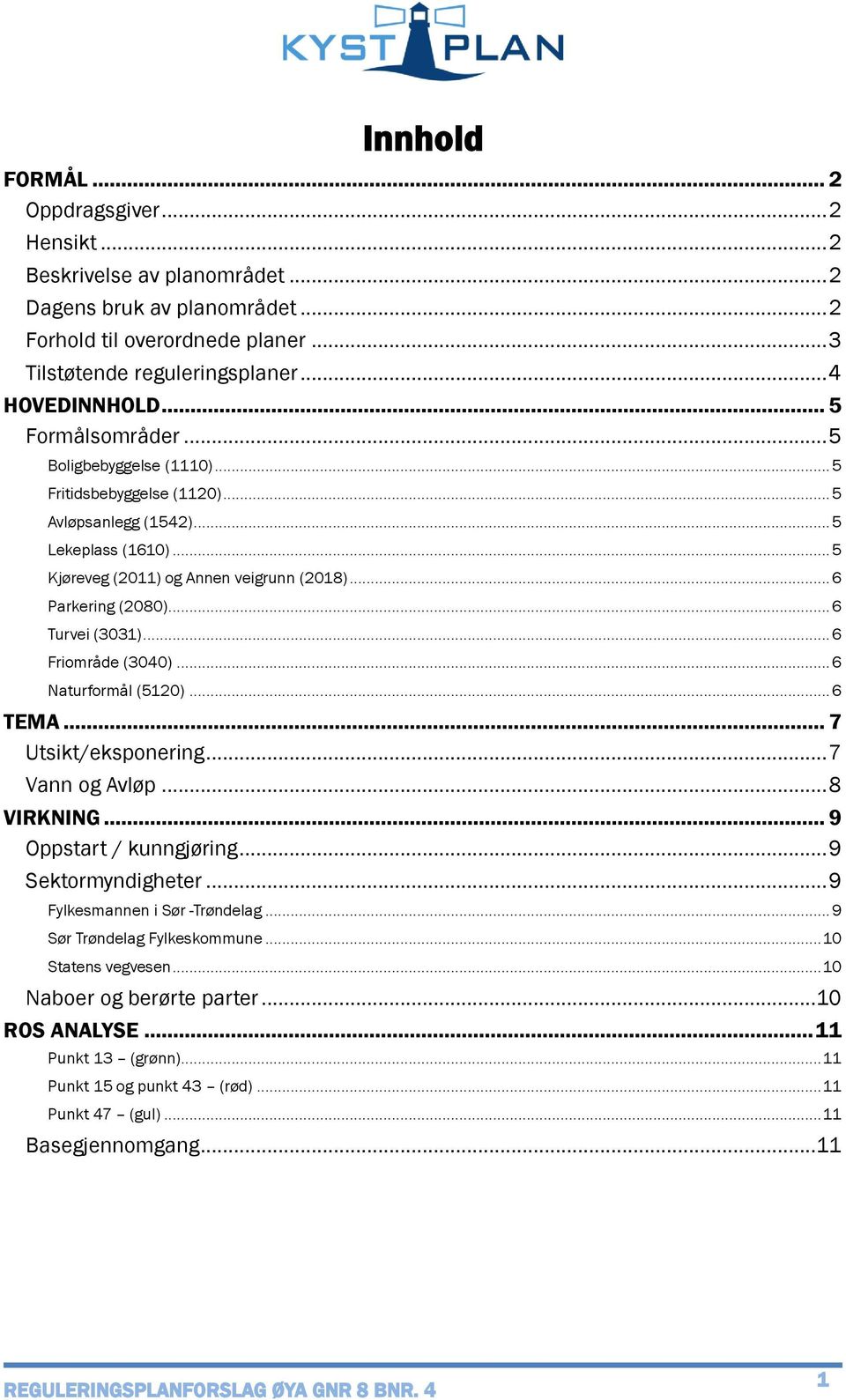 KYST PLAN

Innhold

FORMÅL ... 2
Oppdragsgiver ... 2
Hensikt ... 2
Beskrivelse av planområdet ... 2
Dagens bruk av planområdet ... 2
Forhold til overordnede planer ... 3
Tilstøtende reguleringsplaner ... 4
HOVEDINNHOLD ... 5
Formålsområder ... 5
Boligbebyggelse (1110) ... 5
Fritidsbebyggelse (1120) ... 5
Avløpsanlegg (1542) ... 5
Lekeplass (1610) ... 5
Kjøreveg (2011) og Annen veigrunn (2018) ... 6
Parkering (2080) ... 6
Turvei (3031) ... 6
Friområde (3040) ... 6
Naturformål (5120) ... 6
TEMA ... 7
Utsikt/eksponering ... 7
Vann og Avløp ... 8
VIRKNING ... 9
Oppstart / kunngjøring ... 9
Sektormyndigheter ... 9
Fylkesmannen i Sør -Trøndelag ... 9
Sør Trøndelag Fylkeskommune ... 10
Statens vegvesen ... 10
Naboer og berørte parter ... 10
ROS ANALYSE ... 11
Punkt 13 – (grønn) ... 11
Punkt 15 og punkt 43 – (rød) ... 11
Punkt 47 – (gul) ... 11
Basegjennomgang ... 11

REGULERINGSPLANFORSLAG ØYA GNR 8 BNR. 4
1